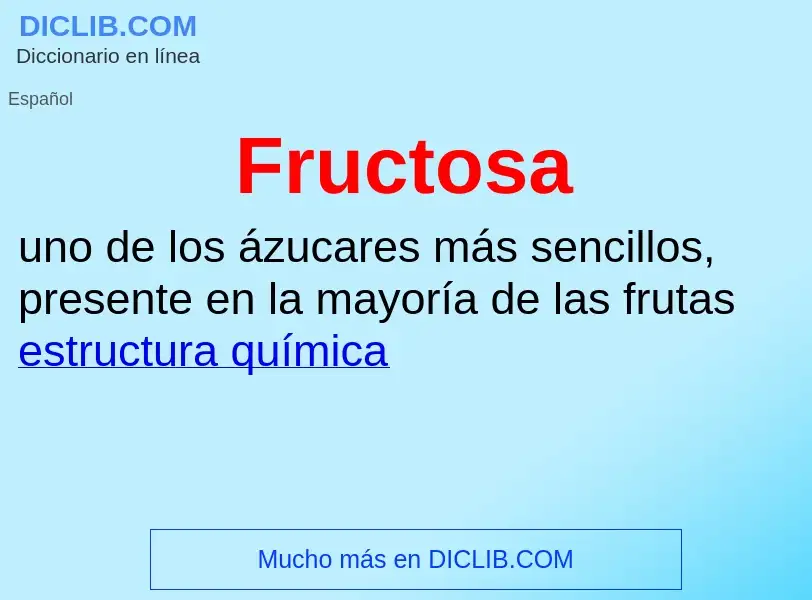 DICLIB.COM
Diccionario en línea

Español

Fructosa

uno de los ázucares más sencillos, presente en la mayoría de las frutas
estructura química

Mucho más en DICLIB.COM